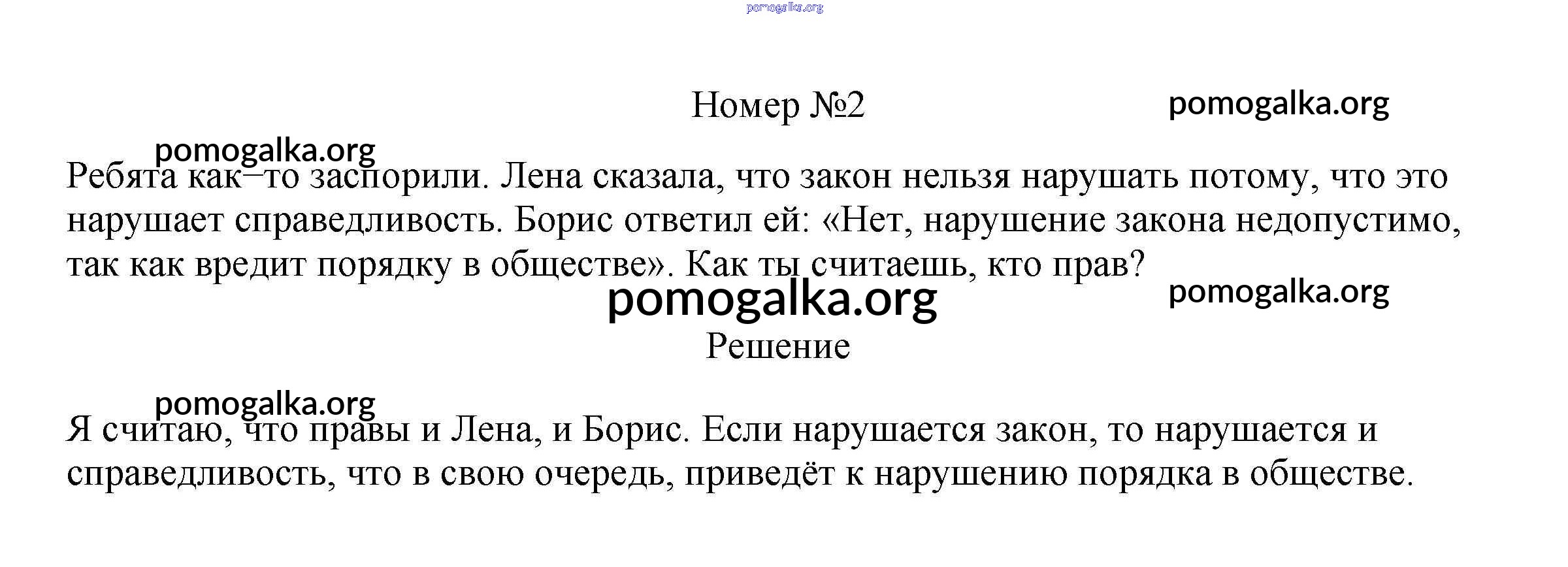 Номер №2

Ребята как–то заспорили. Лена сказала, что закон нельзя нарушать потому, что это нарушает справедливость. Борис ответил ей: «Нет, нарушение закона недопустимо, так как вредит порядку в обществе». Как ты считаешь, кто прав?

Решение

Я считаю, что правы и Лена, и Борис. Если нарушается закон, то нарушается и справедливость, что в свою очередь, приведёт к нарушению порядка в обществе.

pomogalka.org